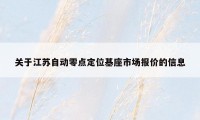 关于江苏自动零点定位基座市场报价的信息